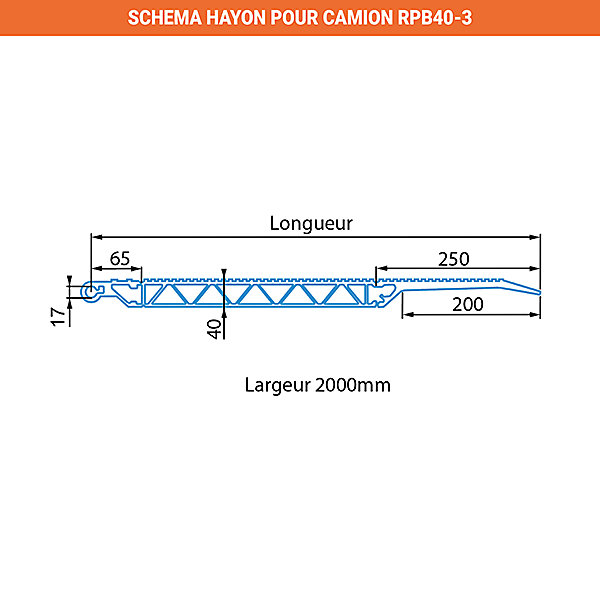 SCHEMA HAYON POUR CAMION RPB40-3

Longueur

65

250

17

40

200

Largeur 2000mm